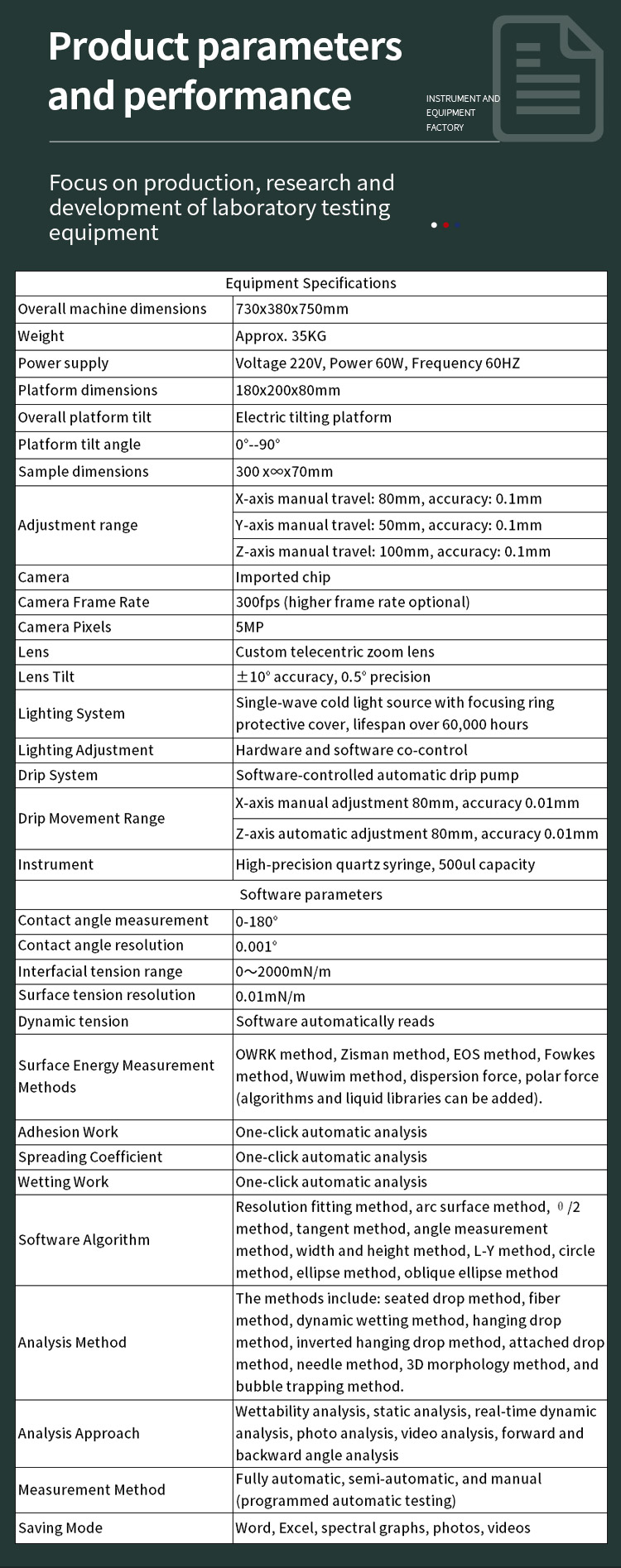 Product parameters and performance

INSTRUMENT AND EQUIPMENT FACTORY

Focus on production, research and development of laboratory testing equipment

| Equipment Specifications | |
|---|---|
| Overall machine dimensions | 730x380x750mm |
| Weight | Approx. 35KG |
| Power supply | Voltage 220V, Power 60W, Frequency 60HZ |
| Platform dimensions | 180x200x80mm |
| Overall platform tilt | Electric tilting platform |
| Platform tilt angle | 0°--90° |
| Sample dimensions | 300 x∞x70mm |
| Adjustment range | X-axis manual travel: 80mm, accuracy: 0.1mm |
| | Y-axis manual travel: 50mm, accuracy: 0.1mm |
| | Z-axis manual travel: 100mm, accuracy: 0.1mm |
| Camera | Imported chip |
| Camera Frame Rate | 300fps (higher frame rate optional) |
| Camera Pixels | 5MP |
| Lens | Custom telecentric zoom lens |
| Lens Tilt | ±10° accuracy, 0.5° precision |
| Lighting System | Single-wave cold light source with focusing ring protective cover, lifespan over 60,000 hours |
| Lighting Adjustment | Hardware and software co-control |
| Drip System | Software-controlled automatic drip pump |
| Drip Movement Range | X-axis manual adjustment 80mm, accuracy 0.01mm |
| | Z-axis automatic adjustment 80mm, accuracy 0.01mm |
| Instrument | High-precision quartz syringe, 500ul capacity |
| Software parameters | |
| Contact angle measurement | 0-180° |
| Contact angle resolution | 0.001° |
| Interfacial tension range | 0～2000mN/m |
| Surface tension resolution | 0.01mN/m |
| Dynamic tension | Software automatically reads |
| Surface Energy Measurement Methods | OWRK method, Zisman method, EOS method, Fowkes method, Wuwim method, dispersion force, polar force (algorithms and liquid libraries can be added). |
| Adhesion Work | One-click automatic analysis |
| Spreading Coefficient | One-click automatic analysis |
| Wetting Work | One-click automatic analysis |
| Software Algorithm | Resolution fitting method, arc surface method, θ/2 method, tangent method, angle measurement method, width and height method, L-Y method, circle method, ellipse method, oblique ellipse method |
| Analysis Method | The methods include: seated drop method, fiber method, dynamic wetting method, hanging drop method, inverted hanging drop method, attached drop method, needle method, 3D morphology method, and bubble trapping method. |
| Analysis Approach | Wettability analysis, static analysis, real-time dynamic analysis, photo analysis, video analysis, forward and backward angle analysis |
| Measurement Method | Fully automatic, semi-automatic, and manual (programmed automatic testing) |
| Saving Mode | Word, Excel, spectral graphs, photos, videos |